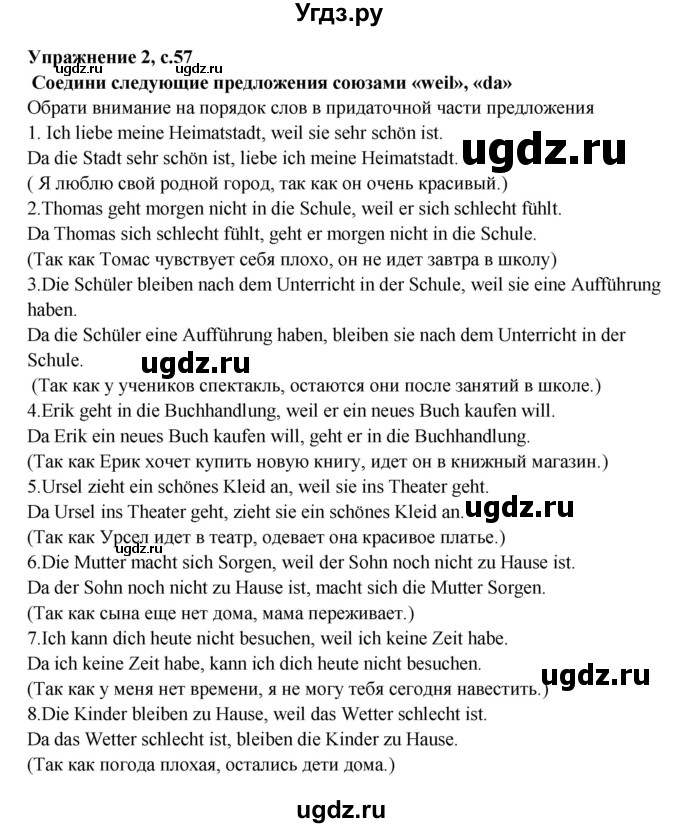 Угдз.ру

Упражнение 2, с.57
ugdz.ru
Соедини следующие предложения союзами «weil», «da»
Обрати внимание на порядок слов в придаточной части предложения
1. Ich liebe meine Heimatstadt, weil sie sehr schön ist.
Da die Stadt sehr schön ist, liebe ich meine Heimatstadt. ugdz.ru
( Я люблю свой родной город, так как он очень красивый.)
2.Thomas geht morgen nicht in die Schule, weil er sich schlecht fühlt.
Da Thomas sich schlecht fühlt, geht er morgen nicht in die Schule.
(Так как Томас чувствует себя плохо, он не идет завтра в школу)
3.Die Schüler bleiben nach dem Unterricht in der Schule, weil sie eine Aufführung haben.
Da die Schüler eine Aufführung haben, bleiben sie nach dem Unterricht in der Schule.
ugdz.ru
(Так как у учеников спектакль, остаются они после занятий в школе.)
4.Erik geht in die Buchhandlung, weil er ein neues Buch kaufen will.
Da Erik ein neues Buch kaufen will, geht er in die Buchhandlung.
(Так как Ерик хочет купить новую книгу, идет он в книжный магазин.)
5.Ursel zieht ein schönes Kleid an, weil sie ins Theater geht.
Da Ursel ins Theater geht, zieht sie ein schönes Kleid an. ugdz.ru
(Так как Урсел идет в театр, одевает она красивое платье.)
6.Die Mutter macht sich Sorgen, weil der Sohn noch nicht zu Hause ist.
Da der Sohn noch nicht zu Hause ist, macht sich die Mutter Sorgen.
(Так как сына еще нет дома, мама переживает.)
7.Ich kann dich heute nicht besuchen, weil ich keine Zeit habe.
Da ich keine Zeit habe, kann ich dich heute nicht besuchen. ugdz.ru
(Так как у меня нет времени, я не могу тебя сегодня навестить.)
8.Die Kinder bleiben zu Hause, weil das Wetter schlecht ist.
Da das Wetter schlecht ist, bleiben die Kinder zu Hause.
(Так как погода плохая, остались дети дома.)

ugdz.ru